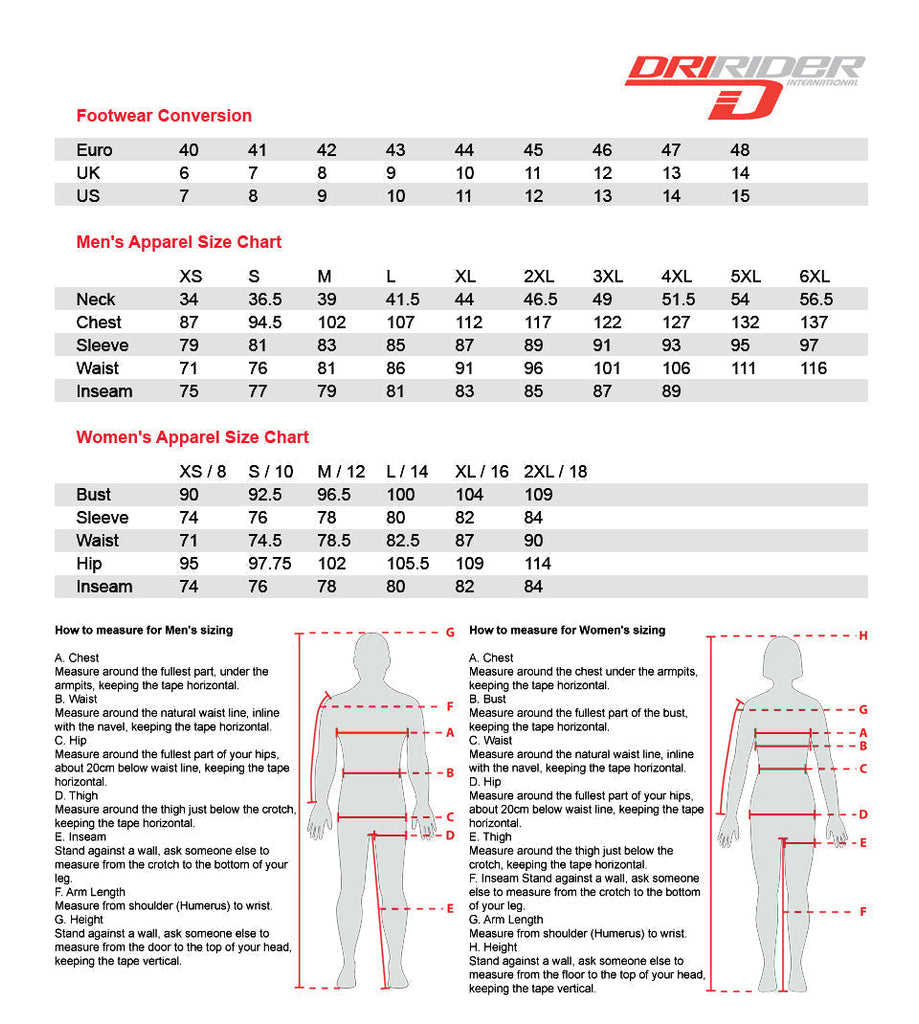 DRIRIDER INTERNATIONAL

Footwear Conversion

| Euro | 40 | 41 | 42 | 43 | 44 | 45 | 46 | 47 | 48 |
|---|---|---|---|---|---|---|---|---|---|
| UK | 6 | 7 | 8 | 9 | 10 | 11 | 12 | 13 | 14 |
| US | 7 | 8 | 9 | 10 | 11 | 12 | 13 | 14 | 15 |

Men's Apparel Size Chart

| | XS | S | M | L | XL | 2XL | 3XL | 4XL | 5XL | 6XL |
|---|---|---|---|---|---|---|---|---|---|---|
| Neck | 34 | 36.5 | 39 | 41.5 | 44 | 46.5 | 49 | 51.5 | 54 | 56.5 |
| Chest | 87 | 94.5 | 102 | 107 | 112 | 117 | 122 | 127 | 132 | 137 |
| Sleeve | 79 | 81 | 83 | 85 | 87 | 89 | 91 | 93 | 95 | 97 |
| Waist | 71 | 76 | 81 | 86 | 91 | 96 | 101 | 106 | 111 | 116 |
| Inseam | 75 | 77 | 79 | 81 | 83 | 85 | 87 | 89 | | |

Women's Apparel Size Chart

| | XS / 8 | S / 10 | M / 12 | L / 14 | XL / 16 | 2XL / 18 |
|---|---|---|---|---|---|---|
| Bust | 90 | 92.5 | 96.5 | 100 | 104 | 109 |
| Sleeve | 74 | 76 | 78 | 80 | 82 | 84 |
| Waist | 71 | 74.5 | 78.5 | 82.5 | 87 | 90 |
| Hip | 95 | 97.75 | 102 | 105.5 | 109 | 114 |
| Inseam | 74 | 76 | 78 | 80 | 82 | 84 |

How to measure for Men's sizing

A. Chest
Measure around the fullest part, under the armpits, keeping the tape horizontal.
B. Waist
Measure around the natural waist line, inline with the navel, keeping the tape horizontal.
C. Hip
Measure around the fullest part of your hips, about 20cm below waist line, keeping the tape horizontal.
D. Thigh
Measure around the thigh just below the crotch, keeping the tape horizontal.
E. Inseam
Stand against a wall, ask someone else to measure from the crotch to the bottom of your leg.
F. Arm Length
Measure from shoulder (Humerus) to wrist.
G. Height
Stand against a wall, ask someone else to measure from the door to the top of your head, keeping the tape vertical.

G
F
A
B
C
D
E

How to measure for Women's sizing

A. Chest
Measure around the chest under the armpits, keeping the tape horizontal.
B. Bust
Measure around the fullest part of the bust, keeping the tape horizontal.
C. Waist
Measure around the natural waist line, inline with the navel, keeping the tape horizontal.
D. Hip
Measure around the fullest part of your hips, about 20cm below waist line, keeping the tape horizontal.
E. Thigh
Measure around the thigh just below the crotch, keeping the tape horizontal.
F. Inseam Stand against a wall, ask someone else to measure from the crotch to the bottom of your leg.
G. Arm Length
Measure from shoulder (Humerus) to wrist.
H. Height
Stand against a wall, ask someone else to measure from the floor to the top of your head, keeping the tape vertical.

H
G
A
B
C
D
E
F